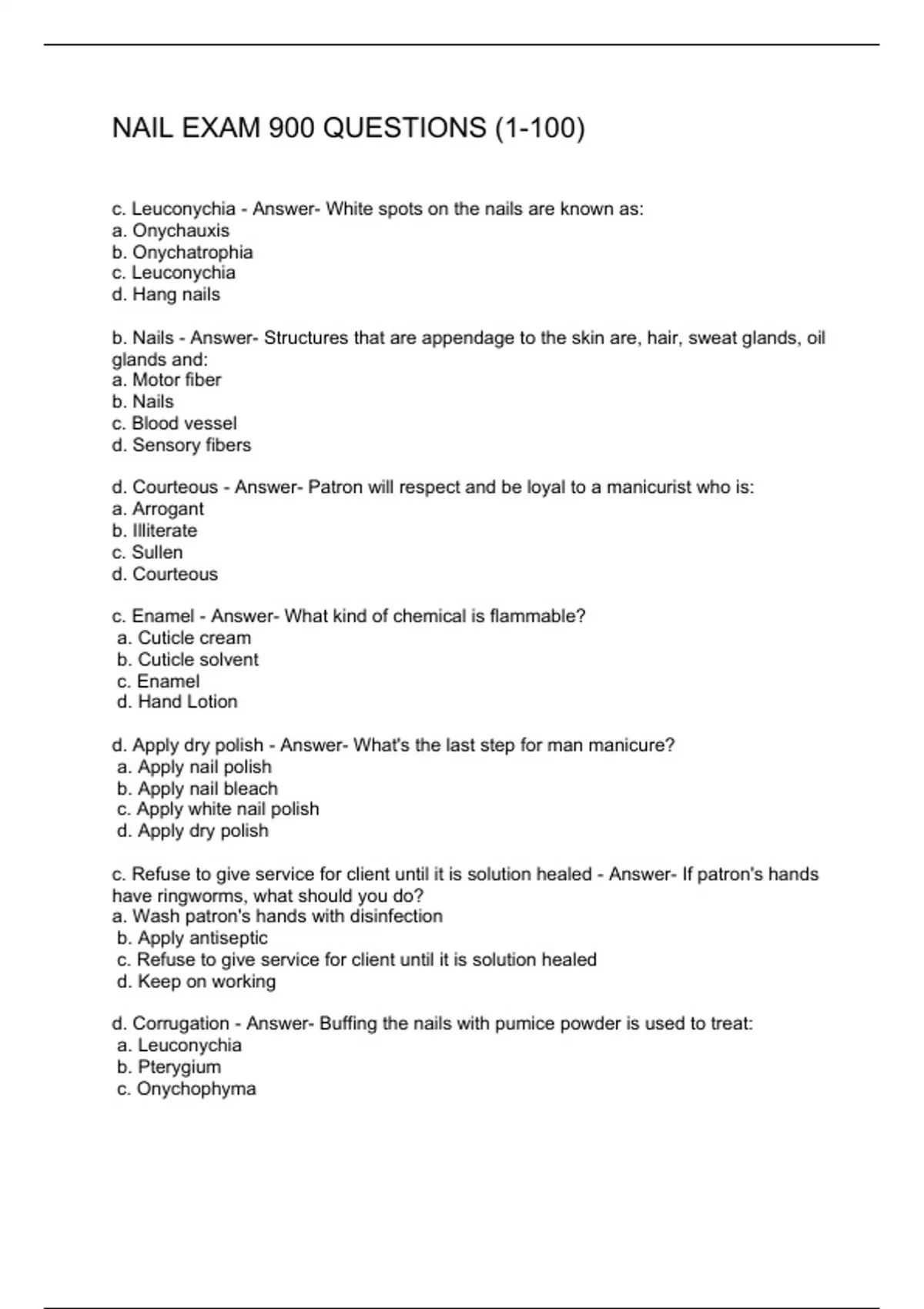 NAIL EXAM 900 QUESTIONS (1-100)

c. Leuconychia - Answer- White spots on the nails are known as:
a. Onychauxis
b. Onychatrophia
c. Leuconychia
d. Hang nails

b. Nails - Answer- Structures that are appendage to the skin are, hair, sweat glands, oil glands and:
a. Motor fiber
b. Nails
c. Blood vessel
d. Sensory fibers

d. Courteous - Answer- Patron will respect and be loyal to a manicurist who is:
a. Arrogant
b. Illiterate
c. Sullen
d. Courteous

c. Enamel - Answer- What kind of chemical is flammable?
a. Cuticle cream
b. Cuticle solvent
c. Enamel
d. Hand Lotion

d. Apply dry polish - Answer- What's the last step for man manicure?
a. Apply nail polish
b. Apply nail bleach
c. Apply white nail polish
d. Apply dry polish

c. Refuse to give service for client until it is solution healed - Answer- If patron's hands have ringworms, what should you do?
a. Wash patron's hands with disinfection
b. Apply antiseptic
c. Refuse to give service for client until it is solution healed
d. Keep on working

d. Corrugation - Answer- Buffing the nails with pumice powder is used to treat:
a. Leuconychia
b. Pterygium
c. Onychophyma